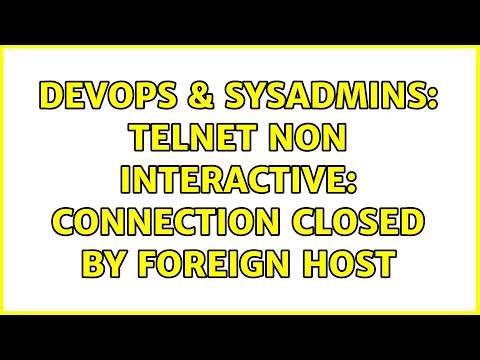 DEVOPS & SYSADMINS: TELNET NON INTERACTIVE: CONNECTION CLOSED BY FOREIGN HOST